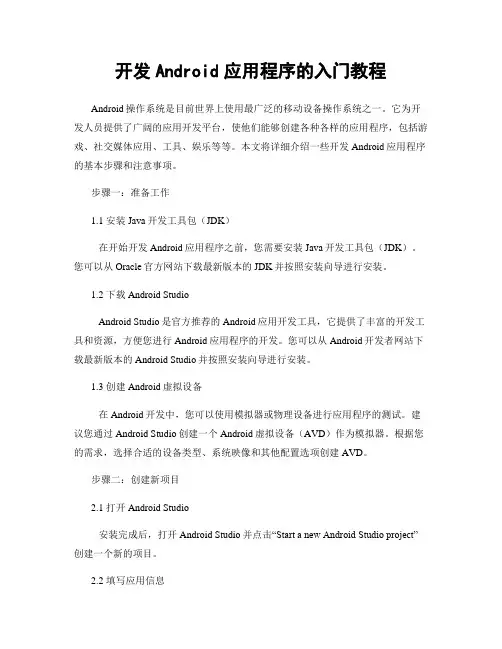 开发 Android 应用程序的入门教程

Android 操作系统是目前世界上使用最广泛的移动设备操作系统之一。它为开发人员提供了广阔的应用开发平台，使他们能够创建各种各样的应用程序，包括游戏、社交媒体应用、工具、娱乐等等。本文将详细介绍一些开发 Android 应用程序的基本步骤和注意事项。

步骤一：准备工作

1.1 安装 Java 开发工具包（JDK）

在开始开发 Android 应用程序之前，您需要安装 Java 开发工具包（JDK）。您可以从 Oracle 官方网站下载最新版本的 JDK 并按照安装向导进行安装。

1.2 下载 Android Studio

Android Studio 是官方推荐的 Android 应用开发工具，它提供了丰富的开发工具和资源，方便您进行 Android 应用程序的开发。您可以从 Android 开发者网站下载最新版本的 Android Studio 并按照安装向导进行安装。

1.3 创建 Android 虚拟设备

在 Android 开发中，您可以使用模拟器或物理设备进行应用程序的测试。建议您通过 Android Studio 创建一个 Android 虚拟设备（AVD）作为模拟器。根据您的需求，选择合适的设备类型、系统映像和其他配置选项创建 AVD。

步骤二：创建新项目

2.1 打开 Android Studio

安装完成后，打开 Android Studio 并点击“Start a new Android Studio project”创建一个新的项目。

2.2 填写应用信息